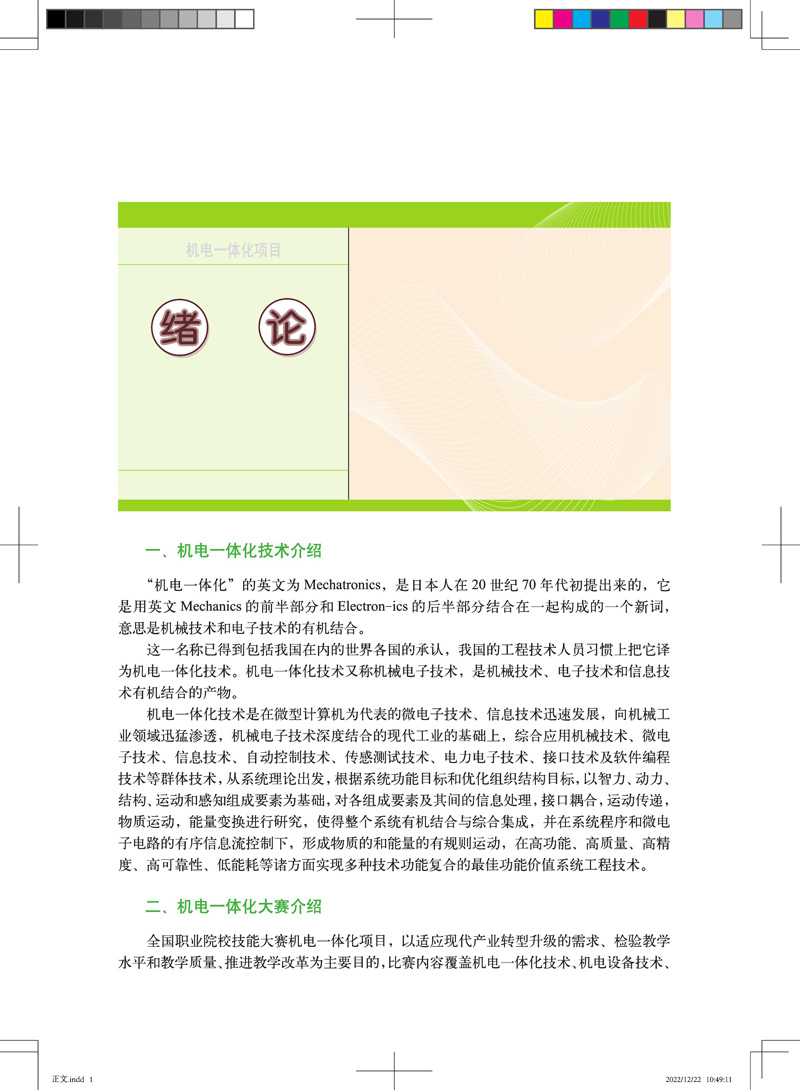 机电一体化项目

绪 论

一、机电一体化技术介绍

“机电一体化”的英文为 Mechatronics，是日本人在 20 世纪 70 年代初提出来的，它是用英文 Mechanics 的前半部分和 Electron-ics 的后半部分结合在一起构成的一个新词，意思是机械技术和电子技术的有机结合。

这一名称已得到包括我国在内的世界各国的承认，我国的工程技术人员习惯上把它译为机电一体化技术。机电一体化技术又称机械电子技术，是机械技术、电子技术和信息技术有机结合的产物。

机电一体化技术是在微型计算机为代表的微电子技术、信息技术迅速发展，向机械工业领域迅猛渗透，机械电子技术深度结合的现代工业的基础上，综合应用机械技术、微电子技术、信息技术、自动控制技术、传感测试技术、电力电子技术、接口技术及软件编程技术等群体技术，从系统理论出发，根据系统功能目标和优化组织结构目标，以智力、动力、结构、运动和感知组成要素为基础，对各组成要素及其间的信息处理，接口耦合，运动传递，物质运动，能量变换进行研究，使得整个系统有机结合与综合集成，并在系统程序和微电子电路的有序信息流控制下，形成物质的和能量的有规则运动，在高功能、高质量、高精度、高可靠性、低能耗等诸方面实现多种技术功能复合的最佳功能价值系统工程技术。

二、机电一体化大赛介绍

全国职业院校技能大赛机电一体化项目，以适应现代产业转型升级的需求、检验教学水平和教学质量、推进教学改革为主要目的，比赛内容覆盖机电一体化技术、机电设备技术、

正文.indd 1

2022/12/22 10:49:11